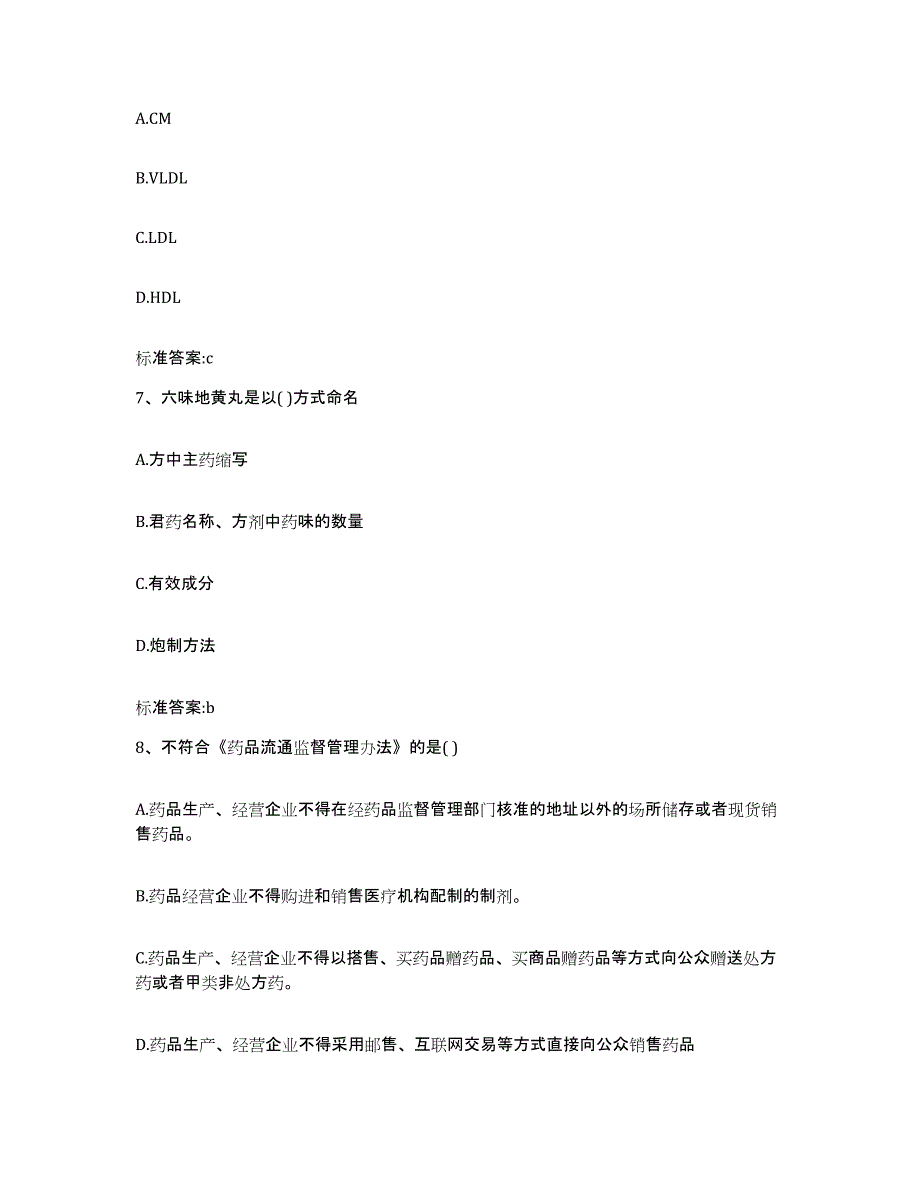 A.CM

B.VLDL

C.LDL

D.HDL

标准答案:c

7、六味地黄丸是以( )方式命名

A.方中主药缩写

B.君药名称、方剂中药味的数量

C.有效成分

D.炮制方法

标准答案:b

8、不符合《药品流通监督管理办法》的是( )

A.药品生产、经营企业不得在经药品监督管理部门核准的地址以外的场所储存或者现货销售药品。

B.药品经营企业不得购进和销售医疗机构配制的制剂。

C.药品生产、经营企业不得以搭售、买药品赠药品、买商品赠药品等方式向公众赠送处方药或者甲类非处方药。

D.药品生产、经营企业不得采用邮售、互联网交易等方式直接向公众销售药品